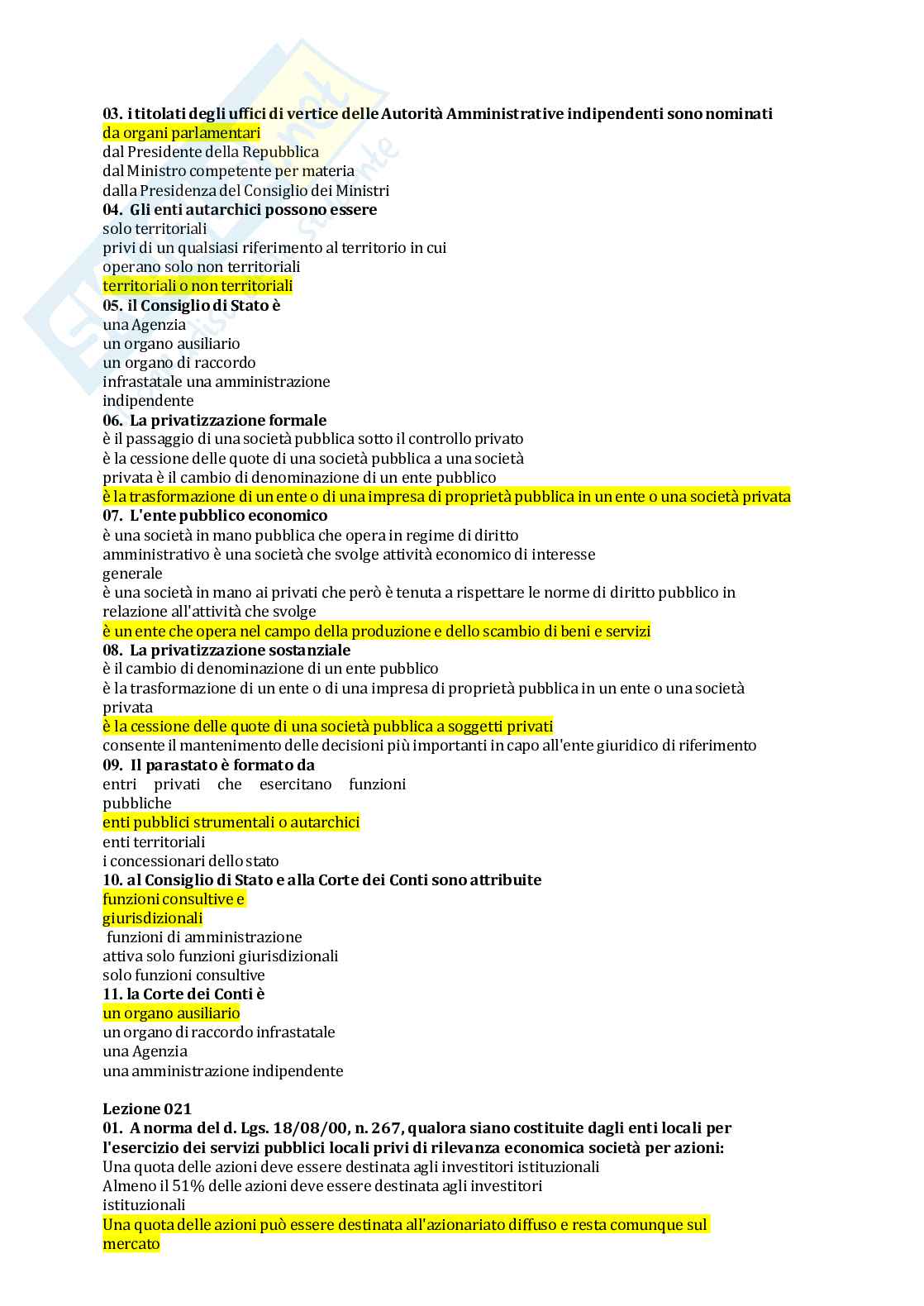 03. i titolati degli uffici di vertice delle Autorità Amministrative indipendenti sono nominati
da organi parlamentari
dal Presidente della Repubblica
dal Ministro competente per materia
dalla Presidenza del Consiglio dei Ministri
04. Gli enti autarchici possono essere
solo territoriali
privi di un qualsiasi riferimento al territorio in cui
operano solo non territoriali
territoriali o non territoriali
05. il Consiglio di Stato è
una Agenzia
un organo ausiliario
un organo di raccordo
infrastatale una amministrazione
indipendente
06. La privatizzazione formale
è il passaggio di una società pubblica sotto il controllo privato
è la cessione delle quote di una società pubblica a una società
privata è il cambio di denominazione di un ente pubblico
è la trasformazione di un ente o di una impresa di proprietà pubblica in un ente o una società privata
07. L'ente pubblico economico
è una società in mano pubblica che opera in regime di diritto
amministrativo è una società che svolge attività economico di interesse
generale
è una società in mano ai privati che però è tenuta a rispettare le norme di diritto pubblico in relazione all'attività che svolge
è un ente che opera nel campo della produzione e dello scambio di beni e servizi
08. La privatizzazione sostanziale
è il cambio di denominazione di un ente pubblico
è la trasformazione di un ente o di una impresa di proprietà pubblica in un ente o una società privata
è la cessione delle quote di una società pubblica a soggetti privati
consente il mantenimento delle decisioni più importanti in capo all'ente giuridico di riferimento
09. Il parastato è formato da
entri privati che esercitano funzioni
pubbliche
enti pubblici strumentali o autarchici
enti territoriali
i concessionari dello stato
10. al Consiglio di Stato e alla Corte dei Conti sono attribuite
funzioni consultive e
giurisdizionali
funzioni di amministrazione
attiva solo funzioni giurisdizionali
solo funzioni consultive
11. la Corte dei Conti è
un organo ausiliario
un organo di raccordo infrastatale
una Agenzia
una amministrazione indipendente

Lezione 021
01. A norma del d. Lgs. 18/08/00, n. 267, qualora siano costituite dagli enti locali per l'esercizio dei servizi pubblici locali privi di rilevanza economica società per azioni:
Una quota delle azioni deve essere destinata agli investitori istituzionali
Almeno il 51% delle azioni deve essere destinata agli investitori
istituzionali
Una quota delle azioni può essere destinata all'azionariato diffuso e resta comunque sul mercato